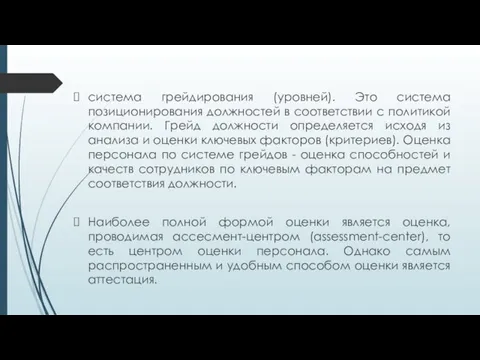 система грейдирования (уровней). Это система позиционирования должностей в соответствии с политикой компании. Грейд должности определяется исходя из анализа и оценки ключевых факторов (критериев). Оценка персонала по системе грейдов - оценка способностей и качеств сотрудников по ключевым факторам на предмет соответствия должности.

Наиболее полной формой оценки является оценка, проводимая ассесмент-центром (assessment-center), то есть центром оценки персонала. Однако самым распространенным и удобным способом оценки является аттестация.